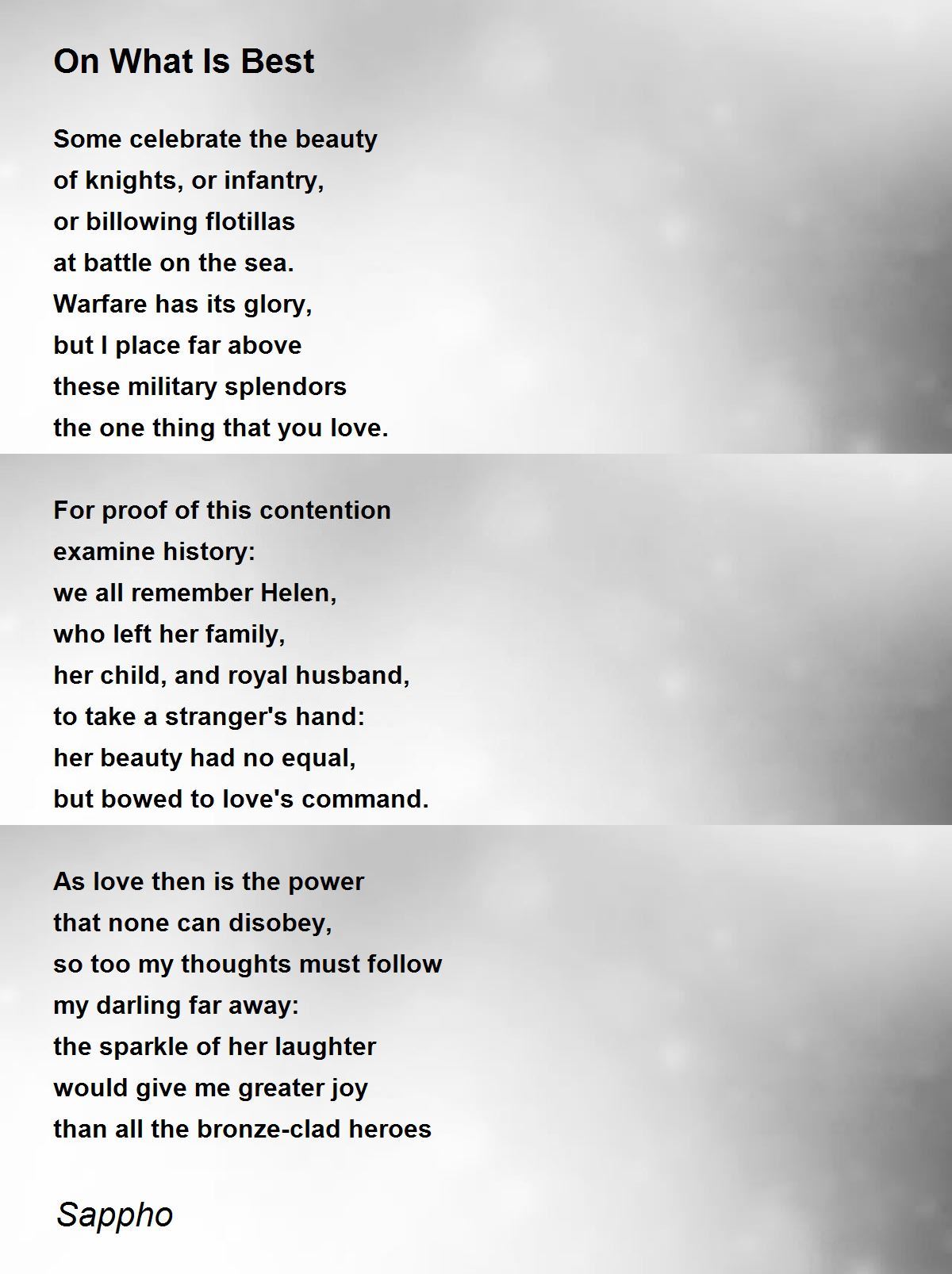 On What Is Best

Some celebrate the beauty
of knights, or infantry,
or billowing flotillas
at battle on the sea.
Warfare has its glory,
but I place far above
these military splendors
the one thing that you love.

For proof of this contention
examine history:
we all remember Helen,
who left her family,
her child, and royal husband,
to take a stranger's hand:
her beauty had no equal,
but bowed to love's command.

As love then is the power
that none can disobey,
so too my thoughts must follow
my darling far away:
the sparkle of her laughter
would give me greater joy
than all the bronze-clad heroes

Sappho